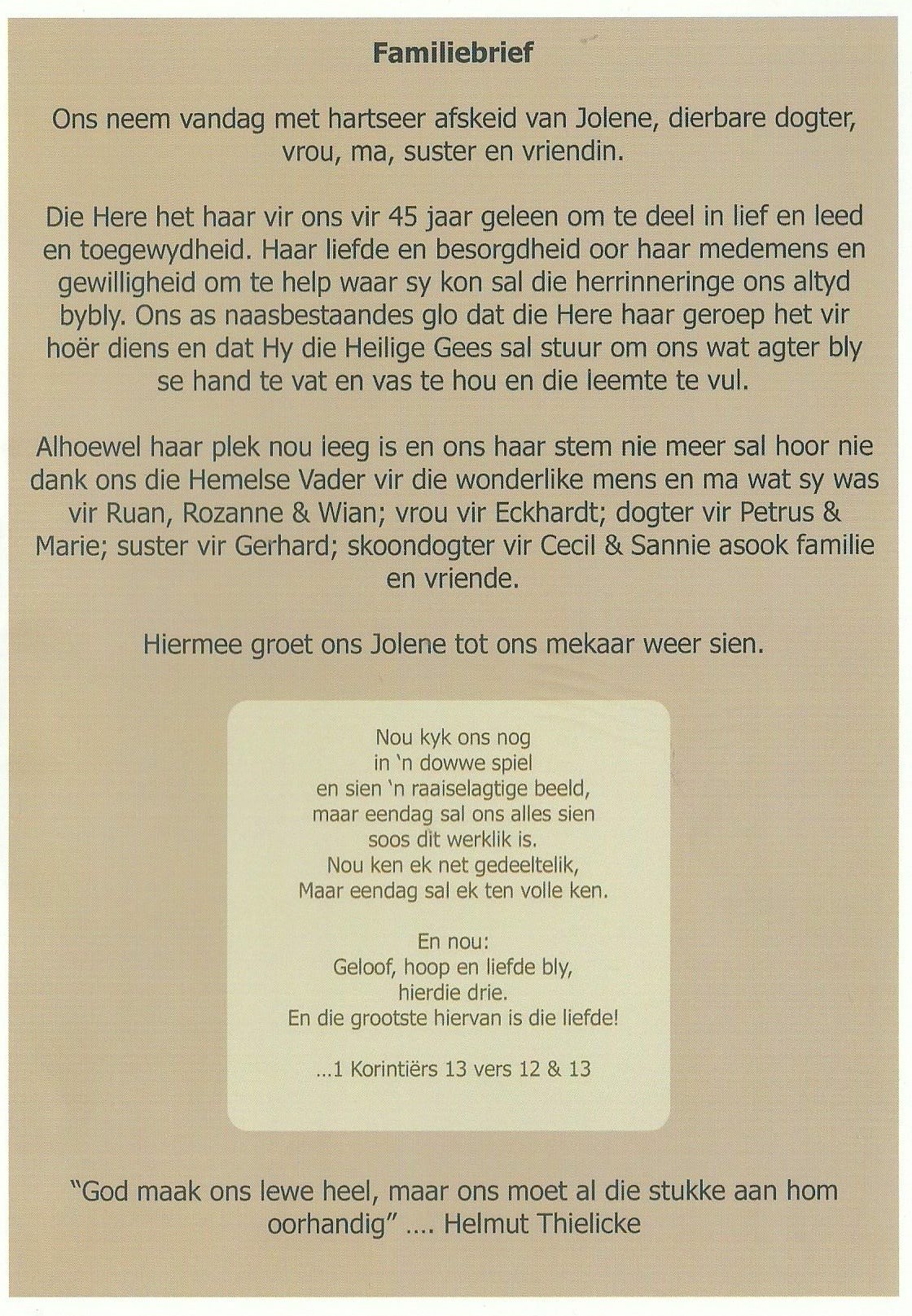 Familiebrief

Ons neem vandag met hartseer afskeid van Jolene, dierbare dogter, vrou, ma, suster en vriendin.

Die Here het haar vir ons vir 45 jaar geleen om te deel in lief en leed en toegewydheid. Haar liefde en besorgdheid oor haar medemens en gewilligheid om te help waar sy kon sal die herrinneringe ons altyd bybly. Ons as naasbestaandes glo dat die Here haar geroep het vir hoër diens en dat Hy die Heilige Gees sal stuur om ons wat agter bly se hand te vat en vas te hou en die leemte te vul.

Alhoewel haar plek nou leeg is en ons haar stem nie meer sal hoor nie dank ons die Hemelse Vader vir die wonderlike mens en ma wat sy was vir Ruan, Rozanne & Wian; vrou vir Eckhardt; dogter vir Petrus & Marie; suster vir Gerhard; skoondogter vir Cecil & Sannie asook familie en vriende.

Hiermee groet ons Jolene tot ons mekaar weer sien.

Nou kyk ons nog
in 'n dowwe spiel
en sien 'n raaiselagtige beeld,
maar eendag sal ons alles sien
soos dit werklik is.
Nou ken ek net gedeeltelik,
Maar eendag sal ek ten volle ken.

En nou:
Geloof, hoop en liefde bly,
hierdie drie.
En die grootste hiervan is die liefde!

...1 Korintiërs 13 vers 12 & 13

"God maak ons lewe heel, maar ons moet al die stukke aan hom oorhandig" .... Helmut Thielicke